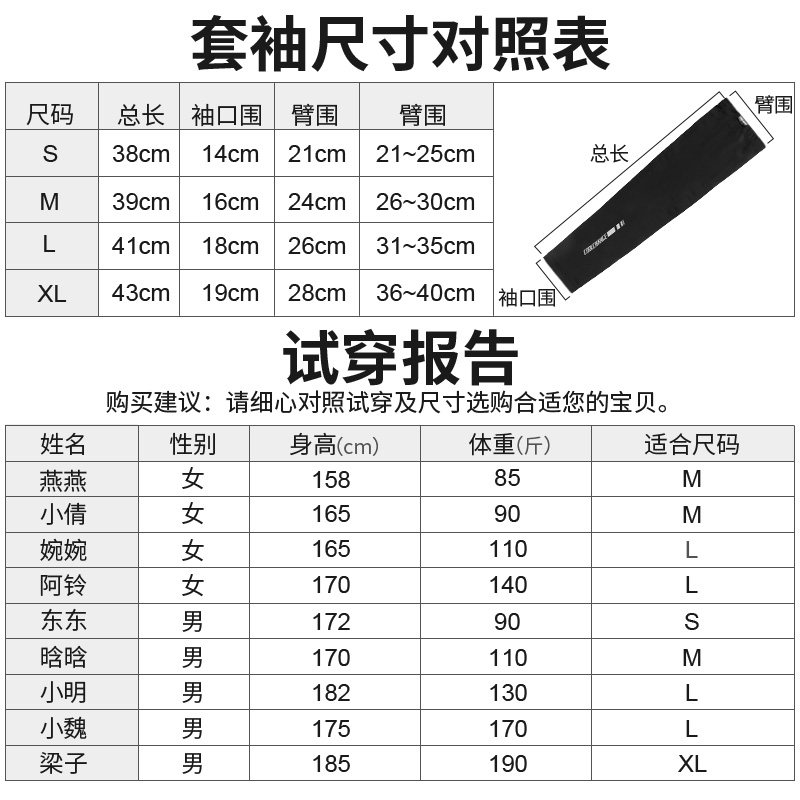 套袖尺寸对照表

| 尺码 | 总长 | 袖口围 | 臂围 | 臂围 |
|---|---|---|---|---|
| S | 38cm | 14cm | 21cm | 21~25cm |
| M | 39cm | 16cm | 24cm | 26~30cm |
| L | 41cm | 18cm | 26cm | 31~35cm |
| XL | 43cm | 19cm | 28cm | 36~40cm |

臂围
总长
袖口围

试穿报告

购买建议：请细心对照试穿及尺寸选购合适您的宝贝。

| 姓名 | 性别 | 身高(cm) | 体重(斤) | 适合尺码 |
|---|---|---|---|---|
| 燕燕 | 女 | 158 | 85 | M |
| 小倩 | 女 | 165 | 90 | M |
| 婉婉 | 女 | 165 | 110 | L |
| 阿铃 | 女 | 170 | 140 | L |
| 东东 | 男 | 172 | 90 | S |
| 晗晗 | 男 | 170 | 110 | M |
| 小明 | 男 | 182 | 130 | L |
| 小魏 | 男 | 175 | 170 | L |
| 梁子 | 男 | 185 | 190 | XL |